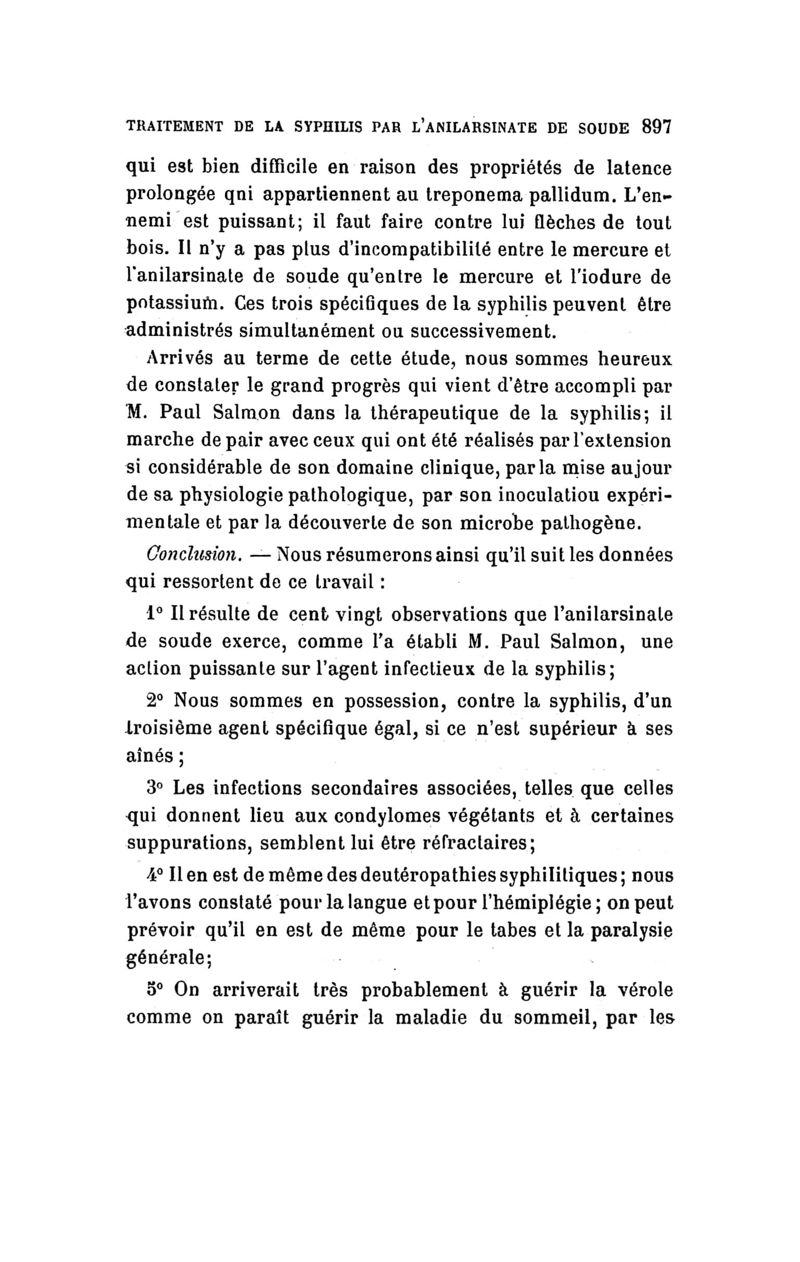 TRAITEMENT DE LA SYPHILIS PAR L'ANILARSINATE DE SOUDE 897

qui est bien difficile en raison des propriétés de latence prolongée qni appartiennent au treponema pallidum. L'ennemi est puissant; il faut faire contre lui flèches de tout bois. Il n'y a pas plus d'incompatibilité entre le mercure et l'anilarsinate de soude qu'entre le mercure et l'iodure de potassium. Ces trois spécifiques de la syphilis peuvent être administrés simultanément ou successivement.

Arrivés au terme de cette étude, nous sommes heureux de constater le grand progrès qui vient d'être accompli par M. Paul Salmon dans la thérapeutique de la syphilis; il marche de pair avec ceux qui ont été réalisés par l'extension si considérable de son domaine clinique, par la mise au jour de sa physiologie pathologique, par son inoculatiou expérimentale et par la découverte de son microbe pathogène.

Conclusion. — Nous résumerons ainsi qu'il suit les données qui ressortent de ce travail :

1° Il résulte de cent vingt observations que l'anilarsinate de soude exerce, comme l'a établi M. Paul Salmon, une action puissante sur l'agent infectieux de la syphilis;

2° Nous sommes en possession, contre la syphilis, d'un troisième agent spécifique égal, si ce n'est supérieur à ses aînés ;

3° Les infections secondaires associées, telles que celles qui donnent lieu aux condylomes végétants et à certaines suppurations, semblent lui être réfractaires;

4° Il en est de même des deutéropathies syphilitiques; nous l'avons constaté pour la langue et pour l'hémiplégie; on peut prévoir qu'il en est de même pour le tabes et la paralysie générale;

5° On arriverait très probablement à guérir la vérole comme on paraît guérir la maladie du sommeil, par les